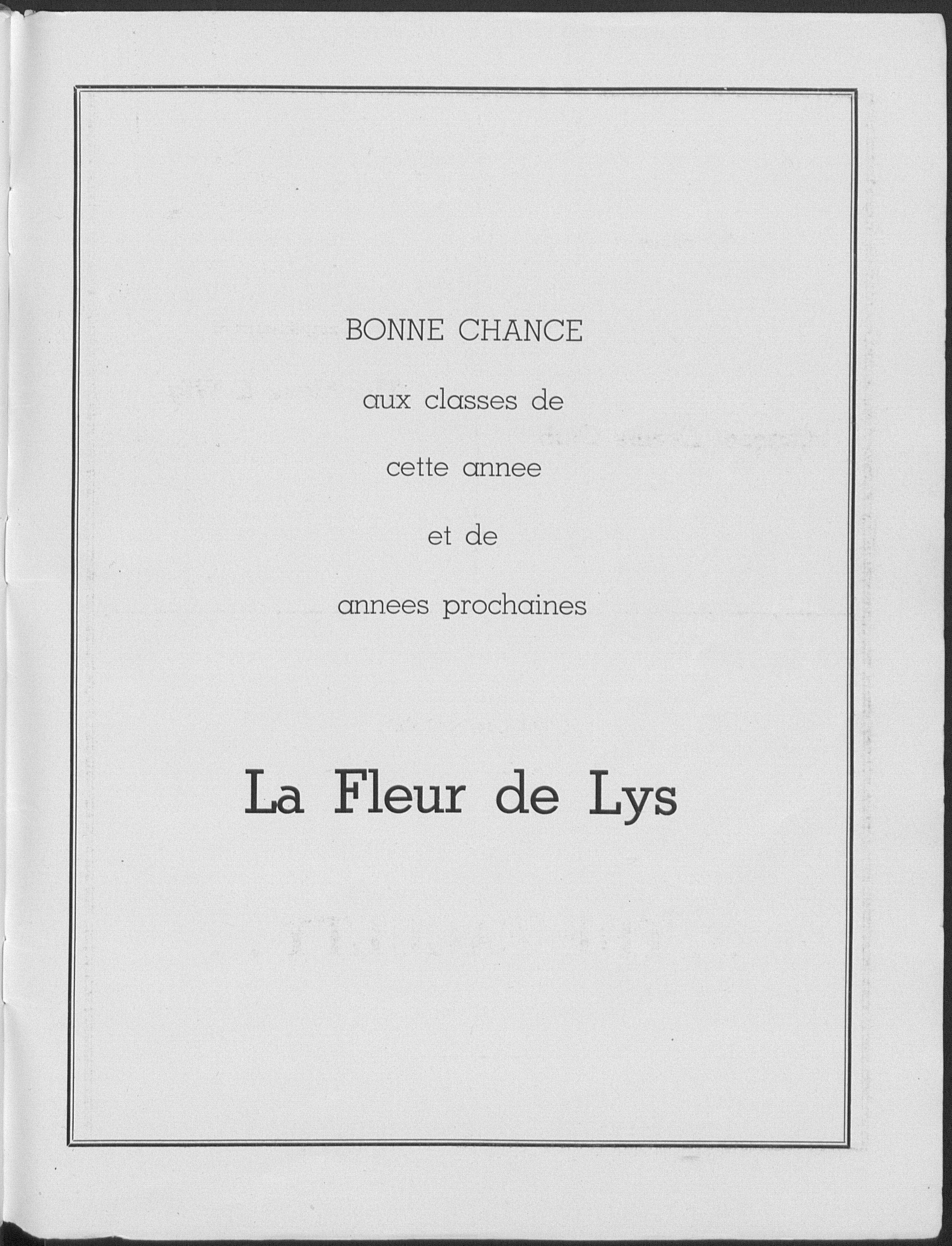 BONNE CHANCE

aux classes de

cette annee

et de

annees prochaines

La Fleur de Lys